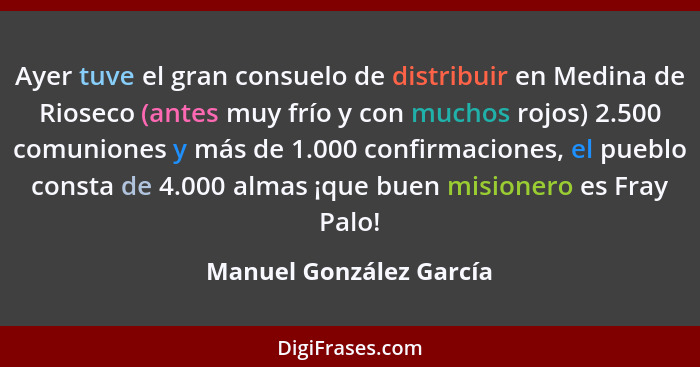 Ayer tuve el gran consuelo de distribuir en Medina de Rioseco (antes muy frío y con muchos rojos) 2.500 comuniones y más de 1.000 confirmaciones, el pueblo consta de 4.000 almas ¡que buen misionero es Fray Palo!

Manuel González García

DigiFrases.com